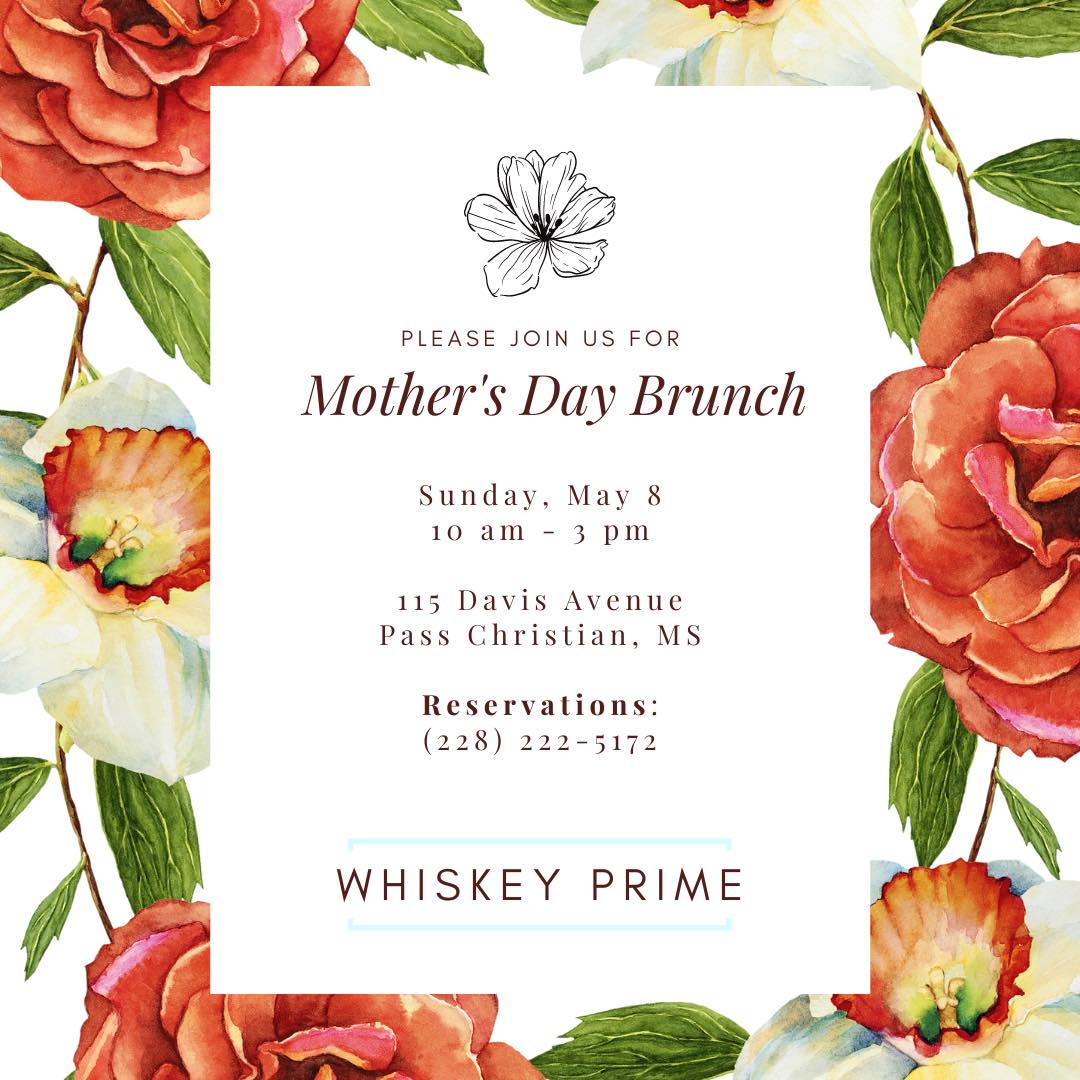 PLEASE JOIN US FOR

Mother's Day Brunch

Sunday, May 8
10 am - 3 pm

115 Davis Avenue
Pass Christian, MS

Reservations:
(228) 222-5172

WHISKEY PRIME